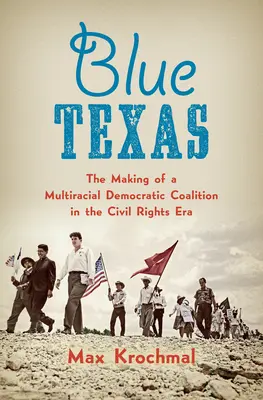 Blue
TEXAS

The Making of a Multiracial Democratic Coalition in the Civil Rights Era

Max Krochmal